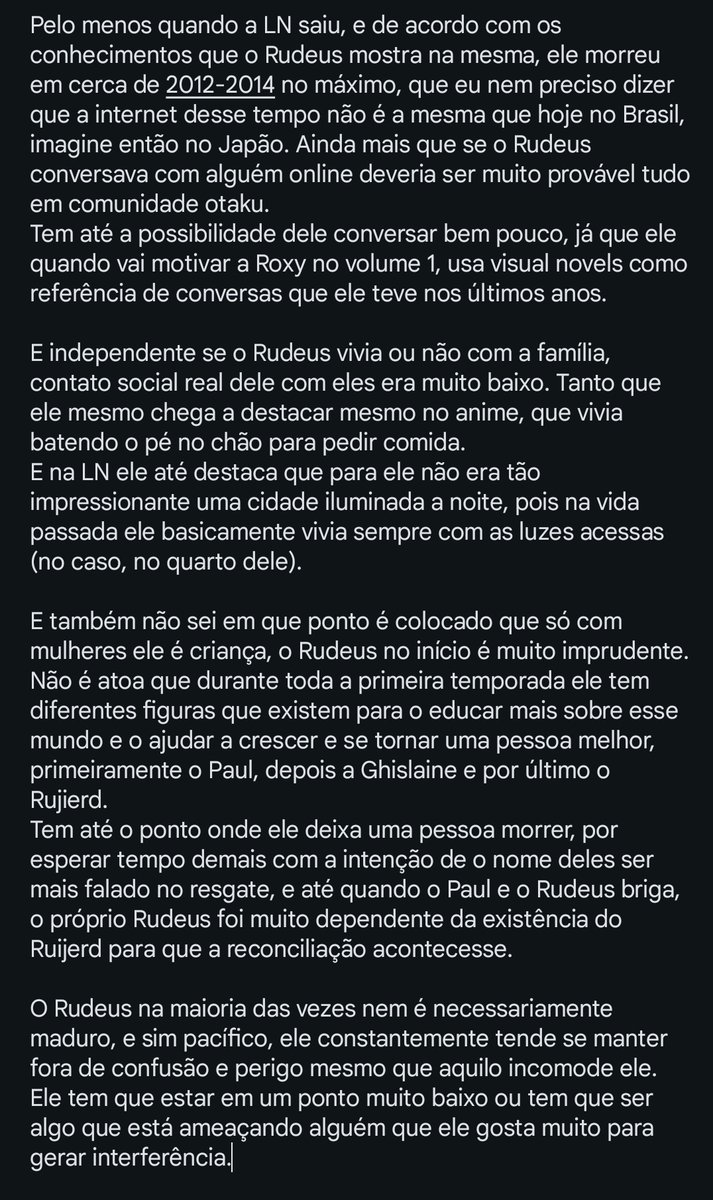 Pelo menos quando a LN saiu, e de acordo com os conhecimentos que o Rudeus mostra na mesma, ele morreu em cerca de 2012-2014 no máximo, que eu nem preciso dizer que a internet desse tempo não é a mesma que hoje no Brasil, imagine então no Japão. Ainda mais que se o Rudeus conversava com alguém online deveria ser muito provável tudo em comunidade otaku.
Tem até a possibilidade dele conversar bem pouco, já que ele quando vai motivar a Roxy no volume 1, usa visual novels como referência de conversas que ele teve nos últimos anos.

E independente se o Rudeus vivia ou não com a família, contato social real dele com eles era muito baixo. Tanto que ele mesmo chega a destacar mesmo no anime, que vivia batendo o pé no chão para pedir comida.
E na LN ele até destaca que para ele não era tão impressionante uma cidade iluminada a noite, pois na vida passada ele basicamente vivia sempre com as luzes acessas (no caso, no quarto dele).

E também não sei em que ponto é colocado que só com mulheres ele é criança, o Rudeus no início é muito imprudente. Não é atoa que durante toda a primeira temporada ele tem diferentes figuras que existem para o educar mais sobre esse mundo e o ajudar a crescer e se tornar uma pessoa melhor, primeiramente o Paul, depois a Ghislaine e por último o Rujierd.
Tem até o ponto onde ele deixa uma pessoa morrer, por esperar tempo demais com a intenção de o nome deles ser mais falado no resgate, e até quando o Paul e o Rudeus briga, o próprio Rudeus foi muito dependente da existência do Ruijerd para que a reconciliação acontecesse.

O Rudeus na maioria das vezes nem é necessariamente maduro, e sim pacífico, ele constantemente tende se manter fora de confusão e perigo mesmo que aquilo incomode ele. Ele tem que estar em um ponto muito baixo ou tem que ser algo que está ameaçando alguém que ele gosta muito para gerar interferência.